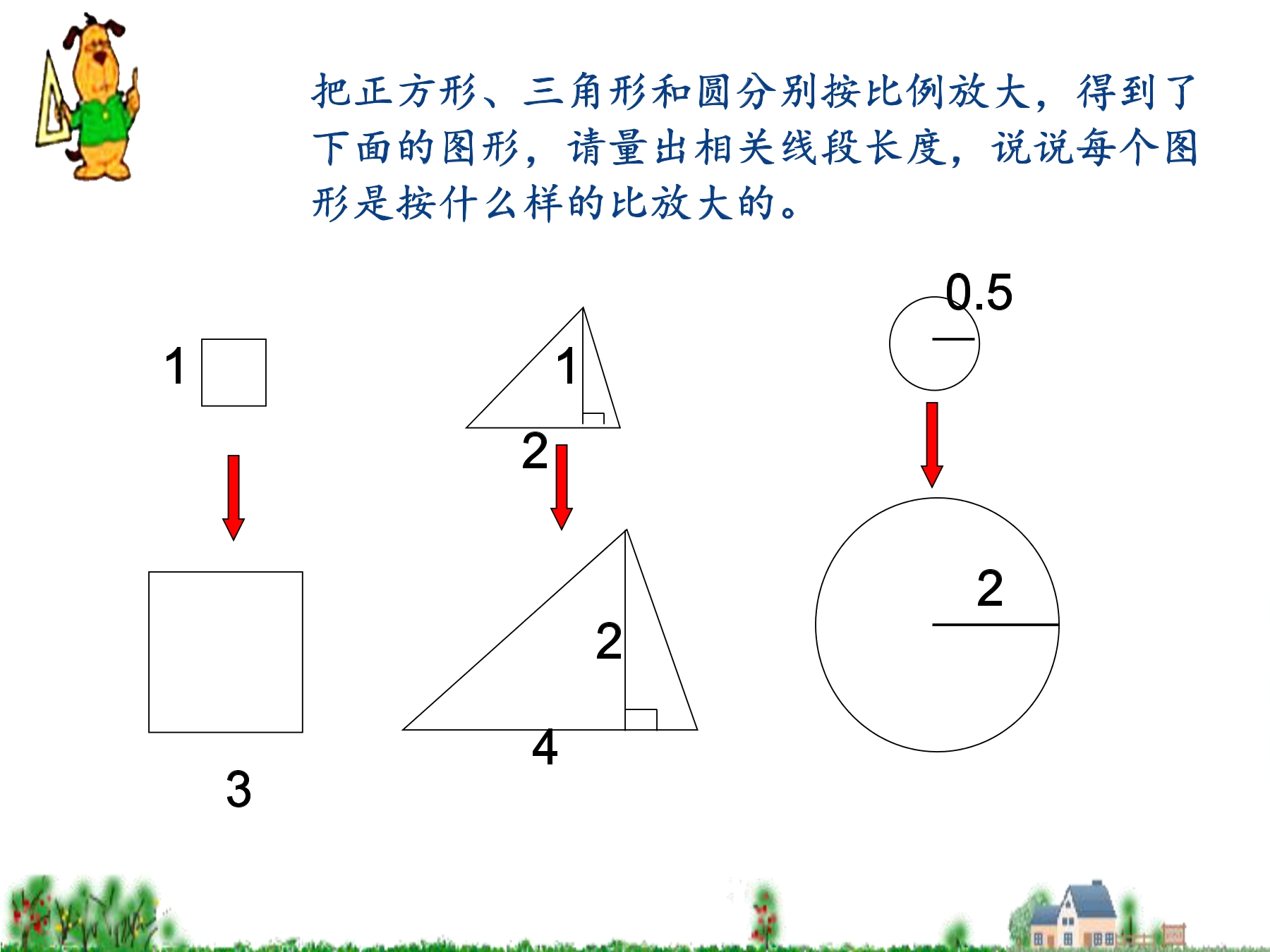 把正方形、三角形和圆分别按比例放大，得到了下面的图形，请量出相关线段长度，说说每个图形是按什么样的比放大的。

1

3

1

2

2

4

0.5

2